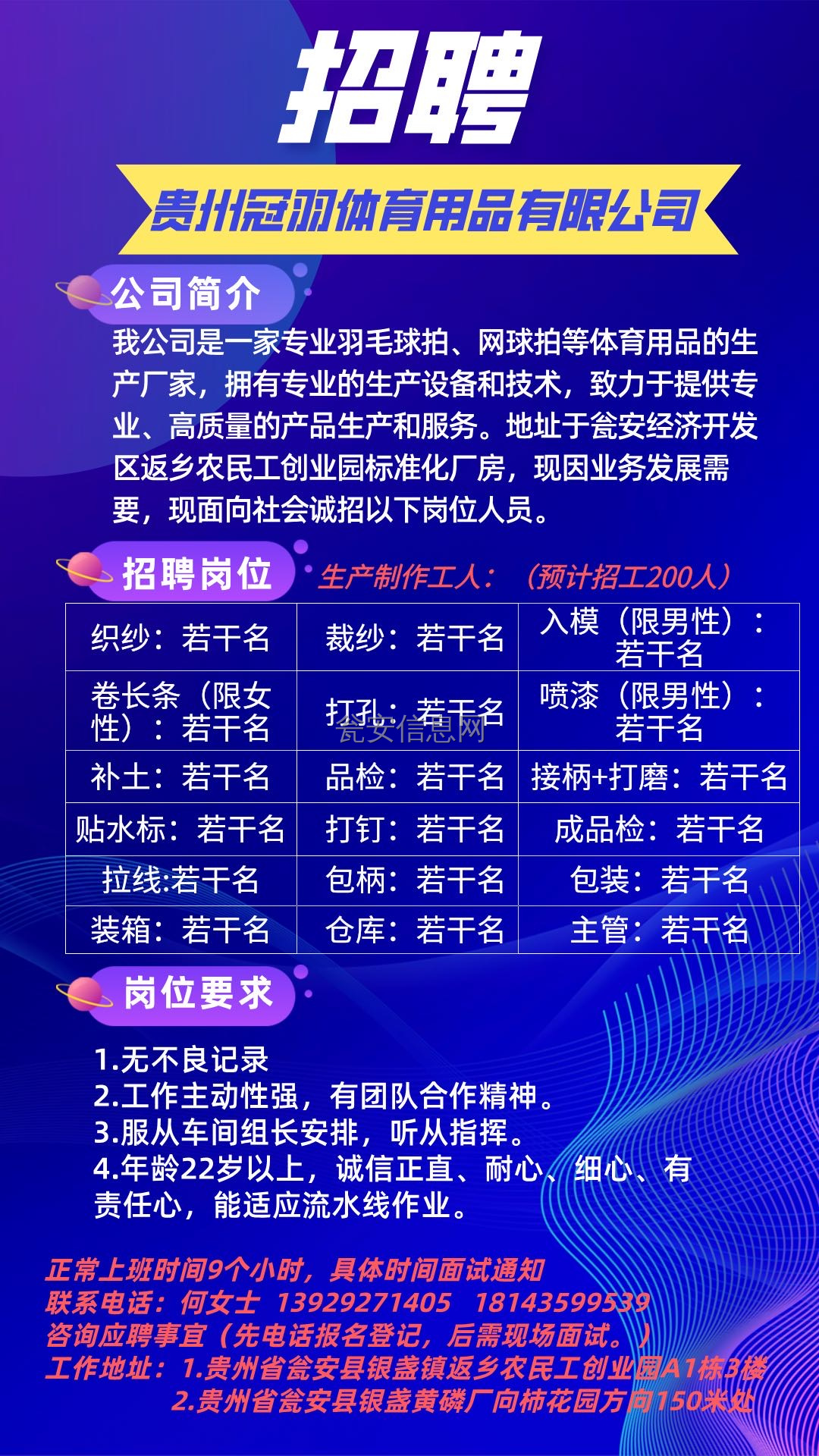 招聘

贵州冠羽体育用品有限公司

公司简介

我公司是一家专业羽毛球拍、网球拍等体育用品的生产厂家，拥有专业的生产设备和技术，致力于提供专业、高质量的产品生产和服务。地址于瓮安经济开发区返乡农民工创业园标准化厂房，现因业务发展需要，现面向社会诚招以下岗位人员。

招聘岗位 生产制作工人：（预计招工200人）

| 织纱：若干名 | 裁纱：若干名 | 入模（限男性）：若干名 |
|---|---|---|
| 卷长条（限女性）：若干名 | 打孔：若干名 | 喷漆（限男性）：若干名 |
| 补土：若干名 | 品检：若干名 | 接柄+打磨：若干名 |
| 贴水标：若干名 | 打钉：若干名 | 成品检：若干名 |
| 拉线:若干名 | 包柄：若干名 | 包装：若干名 |
| 装箱：若干名 | 仓库：若干名 | 主管：若干名 |

瓮安信息网

岗位要求

1.无不良记录
2.工作主动性强，有团队合作精神。
3.服从车间组长安排，听从指挥。
4.年龄22岁以上，诚信正直、耐心、细心、有责任心，能适应流水线作业。

正常上班时间9个小时，具体时间面试通知
联系电话：何女士 13929271405 18143599539
咨询应聘事宜（先电话报名登记，后需现场面试。）
工作地址：1.贵州省瓮安县银盏镇返乡农民工创业园A1栋3楼
2.贵州省瓮安县银盏黄磷厂向柿花园方向150米处